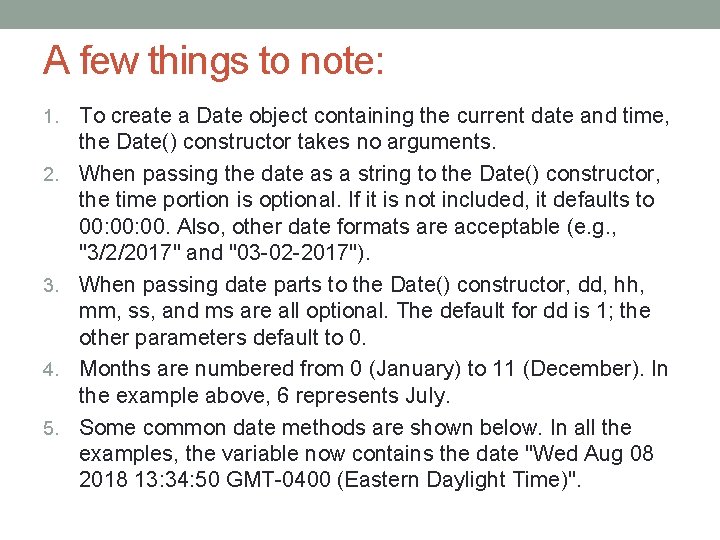 A few things to note:

1. To create a Date object containing the current date and time, the Date() constructor takes no arguments.
2. When passing the date as a string to the Date() constructor, the time portion is optional. If it is not included, it defaults to 00:00:00. Also, other date formats are acceptable (e.g., "3/2/2017" and "03-02-2017").
3. When passing date parts to the Date() constructor, dd, hh, mm, ss, and ms are all optional. The default for dd is 1; the other parameters default to 0.
4. Months are numbered from 0 (January) to 11 (December). In the example above, 6 represents July.
5. Some common date methods are shown below. In all the examples, the variable now contains the date "Wed Aug 08 2018 13:34:50 GMT-0400 (Eastern Daylight Time)".